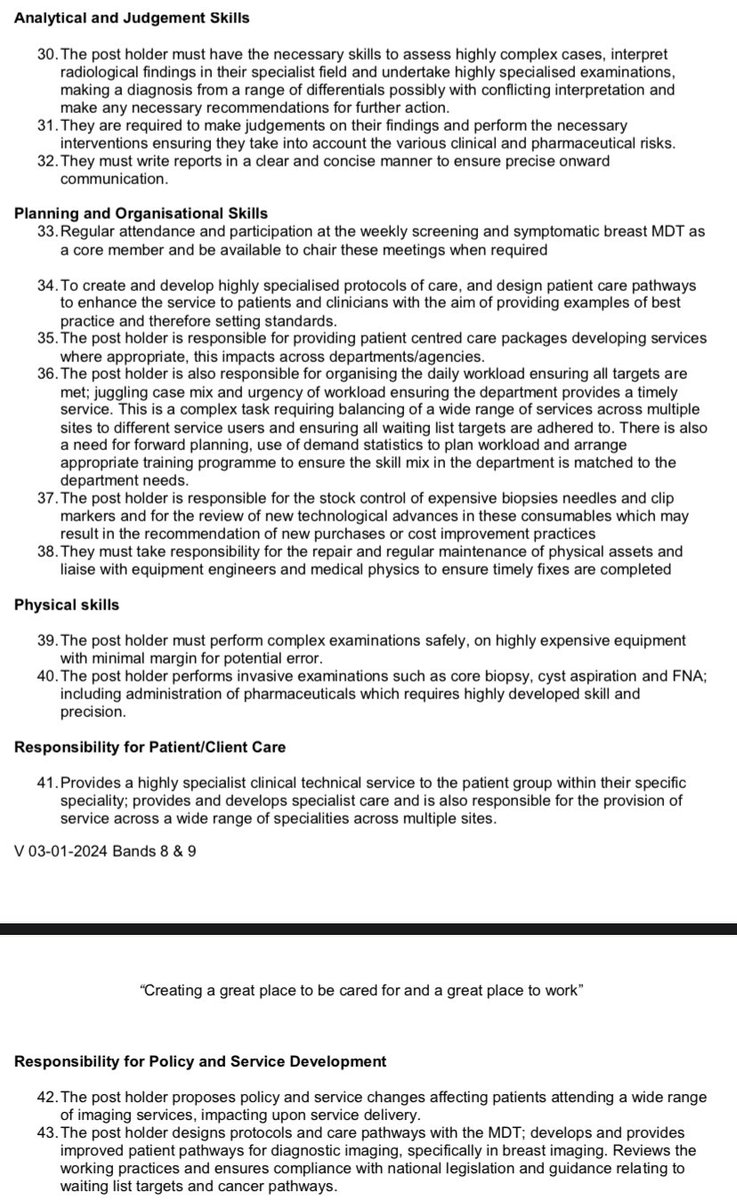 **Analytical and Judgement Skills**

30. The post holder must have the necessary skills to assess highly complex cases, interpret radiological findings in their specialist field and undertake highly specialised examinations, making a diagnosis from a range of differentials possibly with conflicting interpretation and make any necessary recommendations for further action.
31. They are required to make judgements on their findings and perform the necessary interventions ensuring they take into account the various clinical and pharmaceutical risks.
32. They must write reports in a clear and concise manner to ensure precise onward communication.

**Planning and Organisational Skills**

33. Regular attendance and participation at the weekly screening and symptomatic breast MDT as a core member and be available to chair these meetings when required

34. To create and develop highly specialised protocols of care, and design patient care pathways to enhance the service to patients and clinicians with the aim of providing examples of best practice and therefore setting standards.
35. The post holder is responsible for providing patient centred care packages developing services where appropriate, this impacts across departments/agencies.
36. The post holder is also responsible for organising the daily workload ensuring all targets are met; juggling case mix and urgency of workload ensuring the department provides a timely service. This is a complex task requiring balancing of a wide range of services across multiple sites to different service users and ensuring all waiting list targets are adhered to. There is also a need for forward planning, use of demand statistics to plan workload and arrange appropriate training programme to ensure the skill mix in the department is matched to the department needs.
37. The post holder is responsible for the stock control of expensive biopsies needles and clip markers and for the review of new technological advances in these consumables which may result in the recommendation of new purchases or cost improvement practices
38. They must take responsibility for the repair and regular maintenance of physical assets and liaise with equipment engineers and medical physics to ensure timely fixes are completed

**Physical skills**

39. The post holder must perform complex examinations safely, on highly expensive equipment with minimal margin for potential error.
40. The post holder performs invasive examinations such as core biopsy, cyst aspiration and FNA; including administration of pharmaceuticals which requires highly developed skill and precision.

**Responsibility for Patient/Client Care**

41. Provides a highly specialist clinical technical service to the patient group within their specific speciality; provides and develops specialist care and is also responsible for the provision of service across a wide range of specialities across multiple sites.

V 03-01-2024 Bands 8 & 9

"Creating a great place to be cared for and a great place to work"

**Responsibility for Policy and Service Development**

42. The post holder proposes policy and service changes affecting patients attending a wide range of imaging services, impacting upon service delivery.
43. The post holder designs protocols and care pathways with the MDT; develops and provides improved patient pathways for diagnostic imaging, specifically in breast imaging. Reviews the working practices and ensures compliance with national legislation and guidance relating to waiting list targets and cancer pathways.